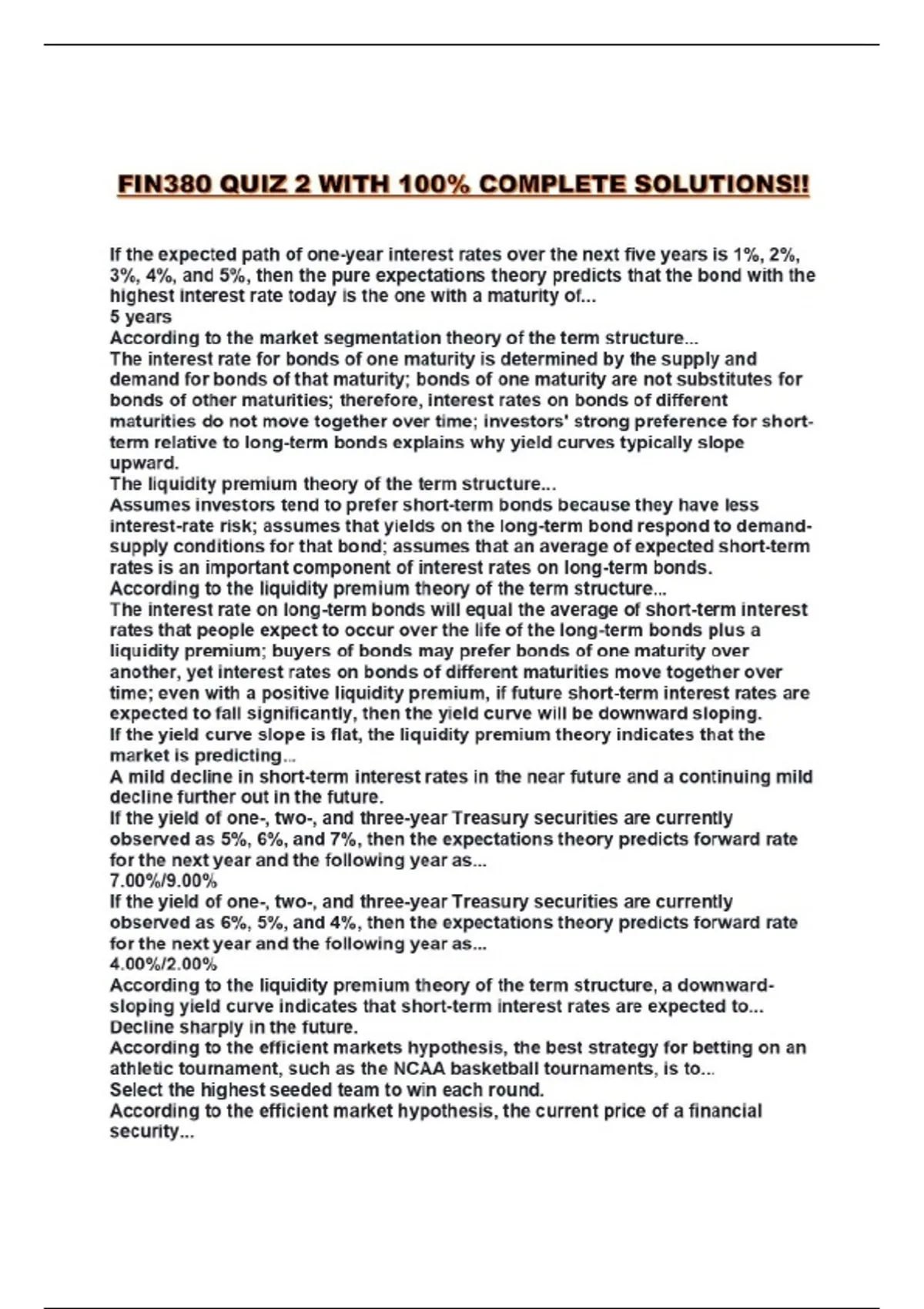 FIN380 QUIZ 2 WITH 100% COMPLETE SOLUTIONS!!

If the expected path of one-year interest rates over the next five years is 1%, 2%, 3%, 4%, and 5%, then the pure expectations theory predicts that the bond with the highest interest rate today is the one with a maturity of...
5 years
According to the market segmentation theory of the term structure...
The interest rate for bonds of one maturity is determined by the supply and demand for bonds of that maturity; bonds of one maturity are not substitutes for bonds of other maturities; therefore, interest rates on bonds of different maturities do not move together over time; investors' strong preference for short-term relative to long-term bonds explains why yield curves typically slope upward.
The liquidity premium theory of the term structure...
Assumes investors tend to prefer short-term bonds because they have less interest-rate risk; assumes that yields on the long-term bond respond to demand-supply conditions for that bond; assumes that an average of expected short-term rates is an important component of interest rates on long-term bonds.
According to the liquidity premium theory of the term structure...
The interest rate on long-term bonds will equal the average of short-term interest rates that people expect to occur over the life of the long-term bonds plus a liquidity premium; buyers of bonds may prefer bonds of one maturity over another, yet interest rates on bonds of different maturities move together over time; even with a positive liquidity premium, if future short-term interest rates are expected to fall significantly, then the yield curve will be downward sloping.
If the yield curve slope is flat, the liquidity premium theory indicates that the market is predicting...
A mild decline in short-term interest rates in the near future and a continuing mild decline further out in the future.
If the yield of one-, two-, and three-year Treasury securities are currently observed as 5%, 6%, and 7%, then the expectations theory predicts forward rate for the next year and the following year as...
7.00%/9.00%
If the yield of one-, two-, and three-year Treasury securities are currently observed as 6%, 5%, and 4%, then the expectations theory predicts forward rate for the next year and the following year as...
4.00%/2.00%
According to the liquidity premium theory of the term structure, a downward-sloping yield curve indicates that short-term interest rates are expected to...
Decline sharply in the future.
According to the efficient markets hypothesis, the best strategy for betting on an athletic tournament, such as the NCAA basketball tournaments, is to...
Select the highest seeded team to win each round.
According to the efficient market hypothesis, the current price of a financial security...